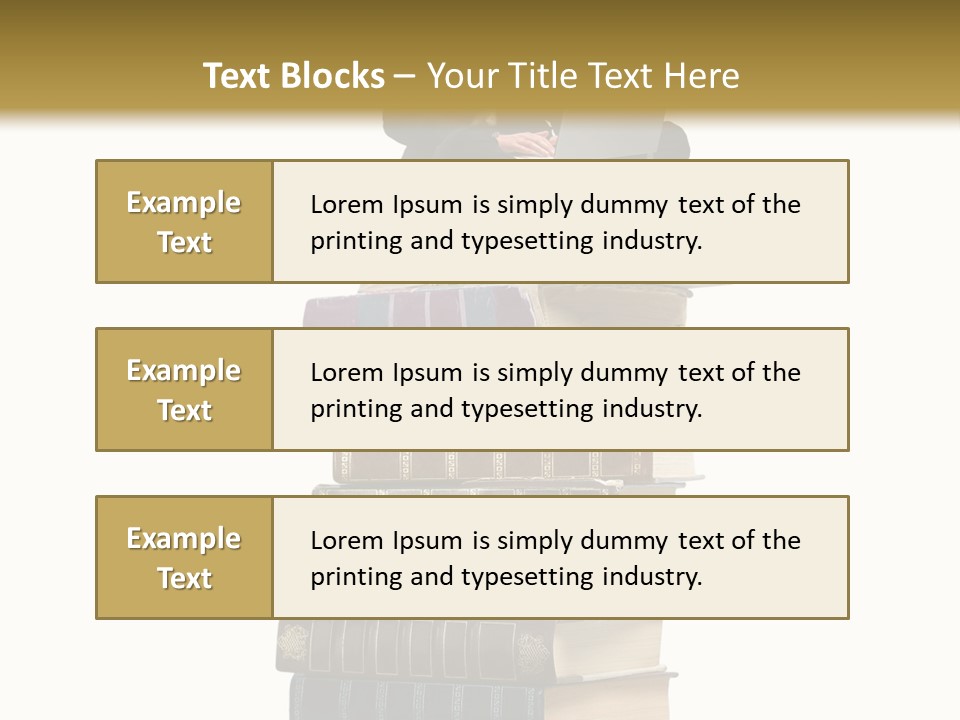 Text Blocks – Your Title Text Here

Example Text

Lorem Ipsum is simply dummy text of the printing and typesetting industry.

Example Text

Lorem Ipsum is simply dummy text of the printing and typesetting industry.

Example Text

Lorem Ipsum is simply dummy text of the printing and typesetting industry.